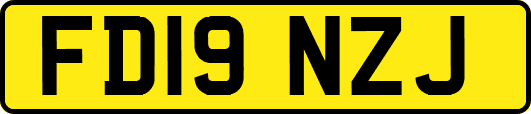 FD19 NZJ